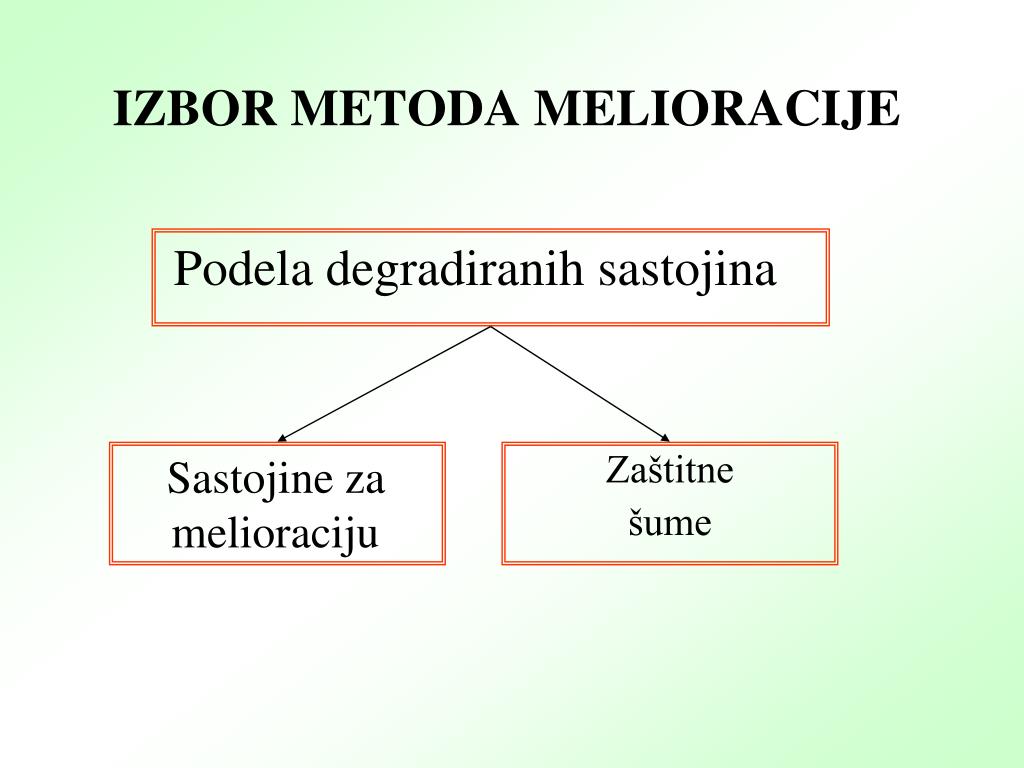 IZBOR METODA MELIORACIJE

Podela degradiranih sastojina

Sastojine za melioraciju

Zaštitne šume